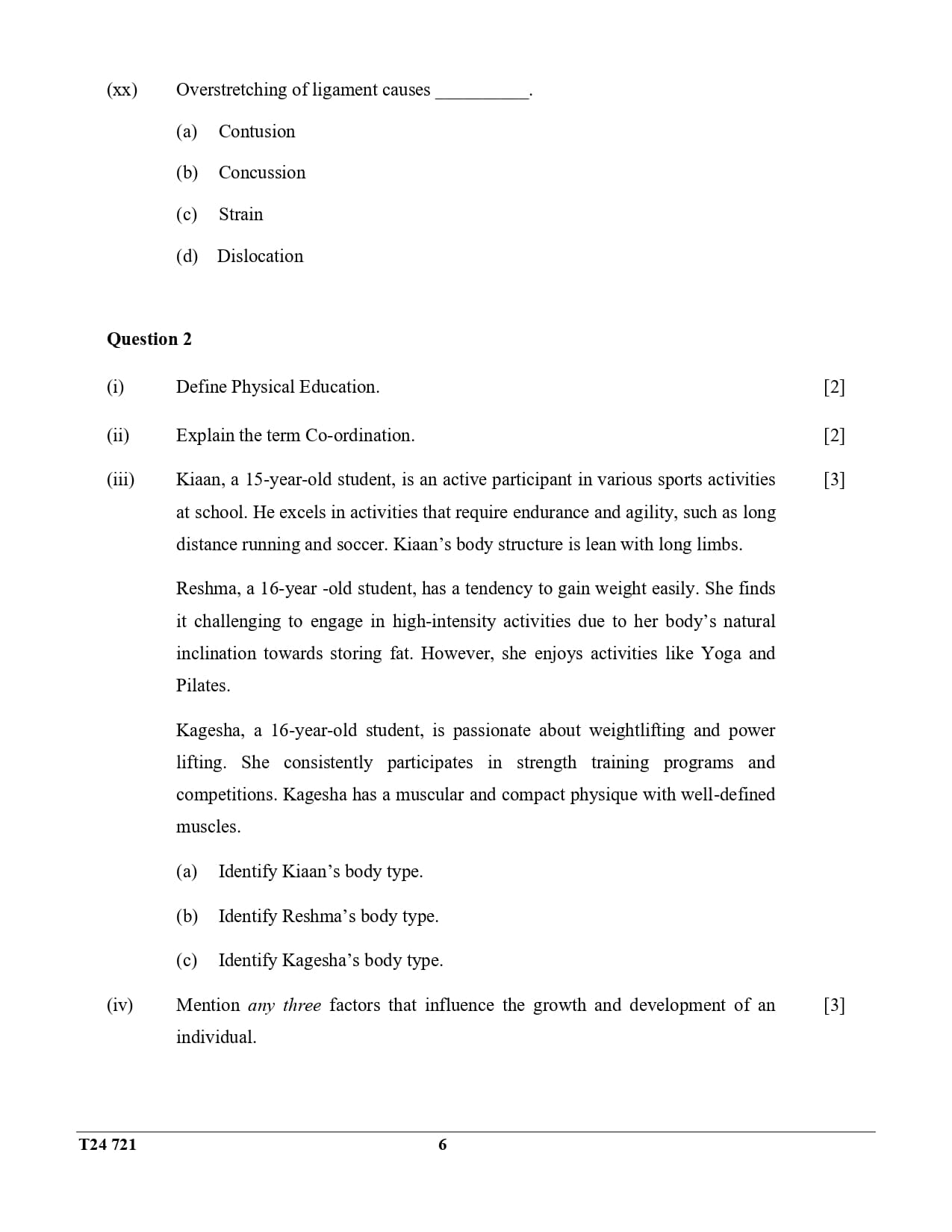 (xx) Overstretching of ligament causes ____.

(a) Contusion

(b) Concussion

(c) Strain

(d) Dislocation

Question 2

(i) Define Physical Education. [2]

(ii) Explain the term Co-ordination. [2]

(iii) Kiaan, a 15-year-old student, is an active participant in various sports activities at school. He excels in activities that require endurance and agility, such as long distance running and soccer. Kiaan's body structure is lean with long limbs. [3]

Reshma, a 16-year -old student, has a tendency to gain weight easily. She finds it challenging to engage in high-intensity activities due to her body's natural inclination towards storing fat. However, she enjoys activities like Yoga and Pilates.

Kagesha, a 16-year-old student, is passionate about weightlifting and power lifting. She consistently participates in strength training programs and competitions. Kagesha has a muscular and compact physique with well-defined muscles.

(a) Identify Kiaan's body type.

(b) Identify Reshma's body type.

(c) Identify Kagesha's body type.

(iv) Mention any three factors that influence the growth and development of an individual. [3]

T24 721 6